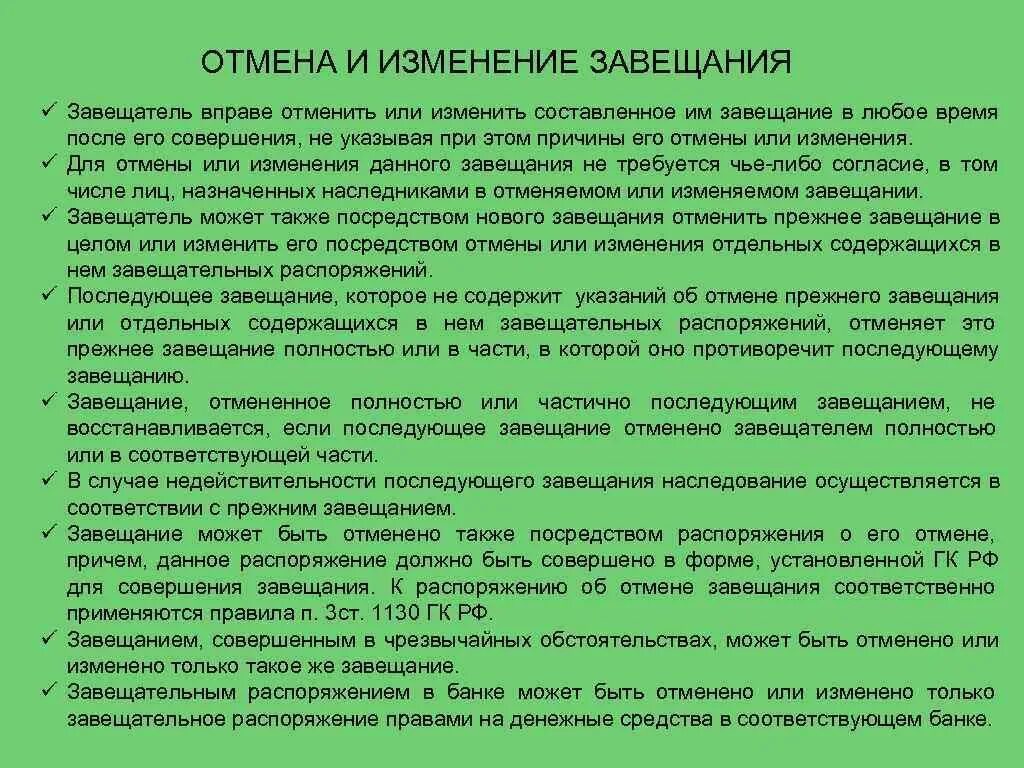 ОТМЕНА И ИЗМЕНЕНИЕ ЗАВЕЩАНИЯ

✓ Завещатель вправе отменить или изменить составленное им завещание в любое время после его совершения, не указывая при этом причины его отмены или изменения.
✓ Для отмены или изменения данного завещания не требуется чье-либо согласие, в том числе лиц, назначенных наследниками в отменяемом или изменяемом завещании.
✓ Завещатель может также посредством нового завещания отменить прежнее завещание в целом или изменить его посредством отмены или изменения отдельных содержащихся в нем завещательных распоряжений.
✓ Последующее завещание, которое не содержит указаний об отмене прежнего завещания или отдельных содержащихся в нем завещательных распоряжений, отменяет это прежнее завещание полностью или в части, в которой оно противоречит последующему завещанию.
✓ Завещание, отмененное полностью или частично последующим завещанием, не восстанавливается, если последующее завещание отменено завещателем полностью или в соответствующей части.
✓ В случае недействительности последующего завещания наследование осуществляется в соответствии с прежним завещанием.
✓ Завещание может быть отменено также посредством распоряжения о его отмене, причем, данное распоряжение должно быть совершено в форме, установленной ГК РФ для совершения завещания. К распоряжению об отмене завещания соответственно применяются правила п. 3ст. 1130 ГК РФ.
✓ Завещанием, совершенным в чрезвычайных обстоятельствах, может быть отменено или изменено только такое же завещание.
✓ Завещательным распоряжением в банке может быть отменено или изменено только завещательное распоряжение правами на денежные средства в соответствующем банке.